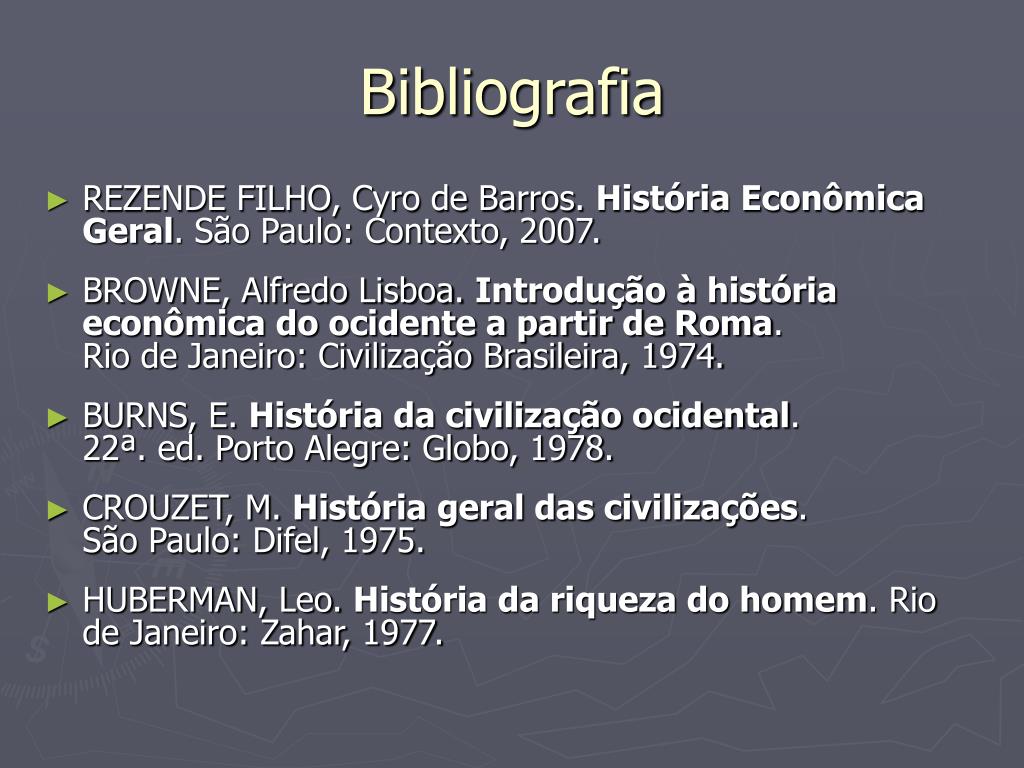 Bibliografia

► REZENDE FILHO, Cyro de Barros. História Econômica Geral. São Paulo: Contexto, 2007.

► BROWNE, Alfredo Lisboa. Introdução à história econômica do ocidente a partir de Roma. Rio de Janeiro: Civilização Brasileira, 1974.

► BURNS, E. História da civilização ocidental. 22ª. ed. Porto Alegre: Globo, 1978.

► CROUZET, M. História geral das civilizações. São Paulo: Difel, 1975.

► HUBERMAN, Leo. História da riqueza do homem. Rio de Janeiro: Zahar, 1977.